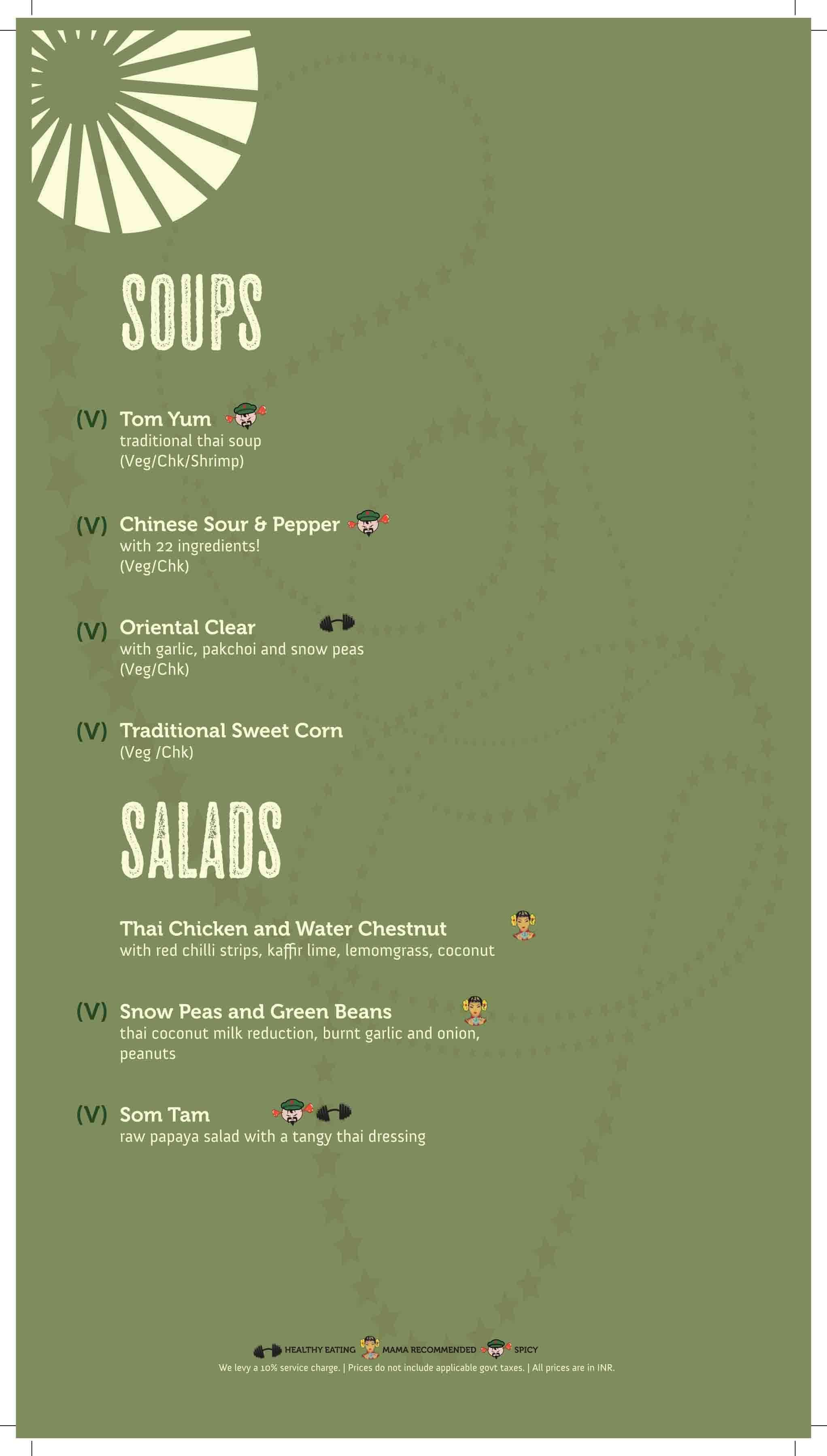 SOUPS

(V) Tom Yum
traditional thai soup
(Veg/Chk/Shrimp)

(V) Chinese Sour & Pepper
with 22 ingredients!
(Veg/Chk)

(V) Oriental Clear
with garlic, pakchoi and snow peas
(Veg/Chk)

(V) Traditional Sweet Corn
(Veg /Chk)

SALADS

Thai Chicken and Water Chestnut
with red chilli strips, kaffir lime, lemomgrass, coconut

(V) Snow Peas and Green Beans
thai coconut milk reduction, burnt garlic and onion, peanuts

(V) Som Tam
raw papaya salad with a tangy thai dressing

HEALTHY EATING MAMA RECOMMENDED SPICY
We levy a 10% service charge. | Prices do not include applicable govt taxes. | All prices are in INR.